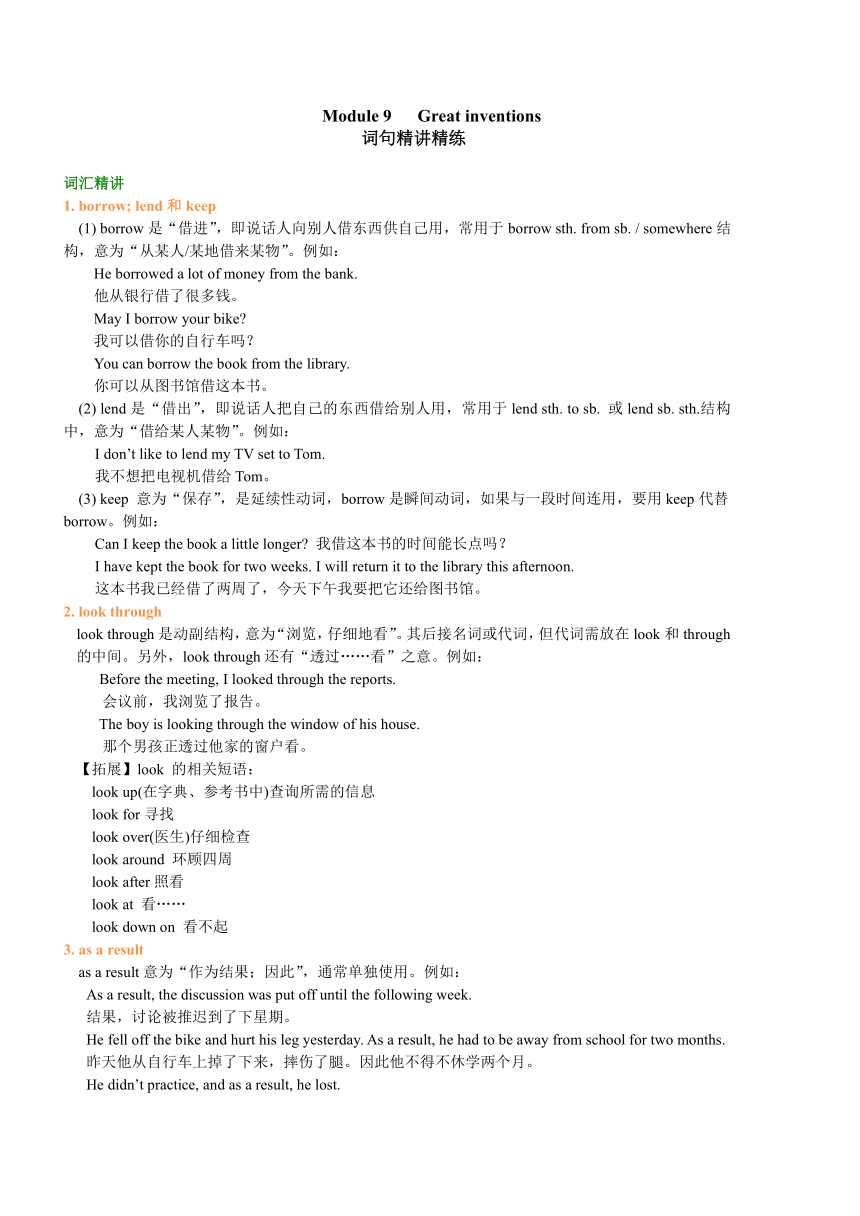 Module 9 Great inventions
词句精讲精练

词汇精讲
1. borrow; lend 和 keep
(1) borrow 是“借进”，即说话人向别人借东西供自己用，常用于 borrow sth. from sb. / somewhere 结构，意为“从某人/某地借来某物”。例如：
He borrowed a lot of money from the bank.
他从银行借了很多钱。
May I borrow your bike?
我可以借你的自行车吗？
You can borrow the book from the library.
你可以从图书馆借这本书。
(2) lend 是“借出”，即说话人把自己的东西借给别人用，常用于 lend sth. to sb. 或 lend sb. sth.结构中，意为“借给某人某物”。例如：
I don’t like to lend my TV set to Tom.
我不想把电视机借给 Tom。
(3) keep 意为“保存”，是延续性动词，borrow 是瞬间动词，如果与一段时间连用，要用 keep 代替 borrow。例如：
Can I keep the book a little longer? 我借这本书的时间能长点吗？
I have kept the book for two weeks. I will return it to the library this afternoon.
这本书我已经借了两周了，今天下午我要把它还给图书馆。
2. look through
look through 是动副结构，意为“浏览，仔细地看”。其后接名词或代词，但代词需放在 look 和 through 的中间。另外，look through 还有“透过……看”之意。例如：
Before the meeting, I looked through the reports.
会议前，我浏览了报告。
The boy is looking through the window of his house.
那个男孩正透过他家的窗户看。
【拓展】look 的相关短语：
look up(在字典、参考书中)查询所需的信息
look for 寻找
look over(医生)仔细检查
look around 环顾四周
look after 照看
look at 看……
look down on 看不起
3. as a result
as a result 意为“作为结果；因此”，通常单独使用。例如：
As a result, the discussion was put off until the following week.
结果，讨论被推迟到了下星期。
He fell off the bike and hurt his leg yesterday. As a result, he had to be away from school for two months.
昨天他从自行车上掉了下来，摔伤了腿。因此他不得不休学两个月。
He didn’t practice, and as a result, he lost.